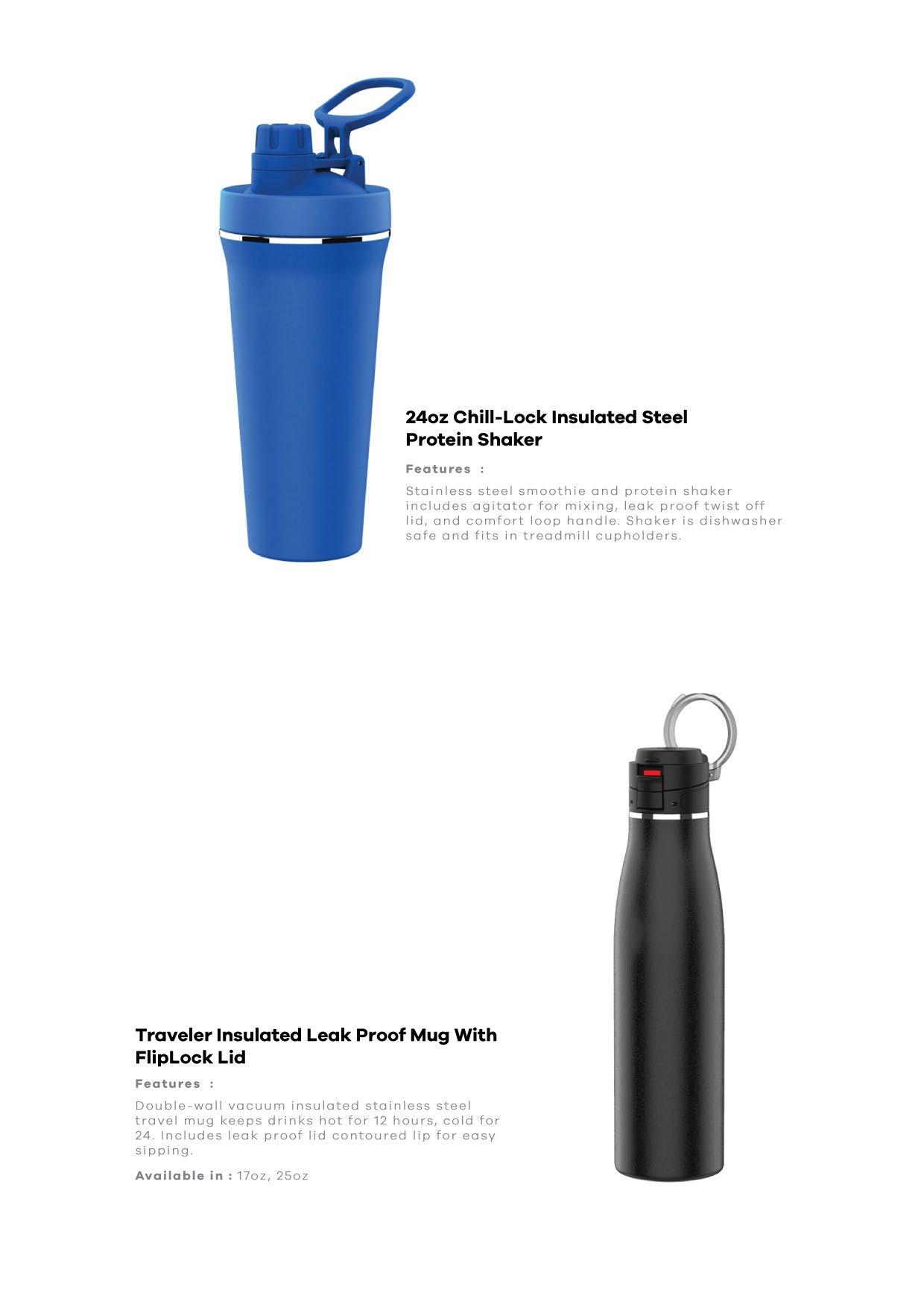 24oz Chill-Lock Insulated Steel Protein Shaker

Features :

Stainless steel smoothie and protein shaker includes agitator for mixing, leak proof twist off lid, and comfort loop handle. Shaker is dishwasher safe and fits in treadmill cupholders.

Traveler Insulated Leak Proof Mug With FlipLock Lid

Features :

Double-wall vacuum insulated stainless steel travel mug keeps drinks hot for 12 hours, cold for 24. Includes leak proof lid contoured lip for easy sipping.

Available in : 17oz, 25oz